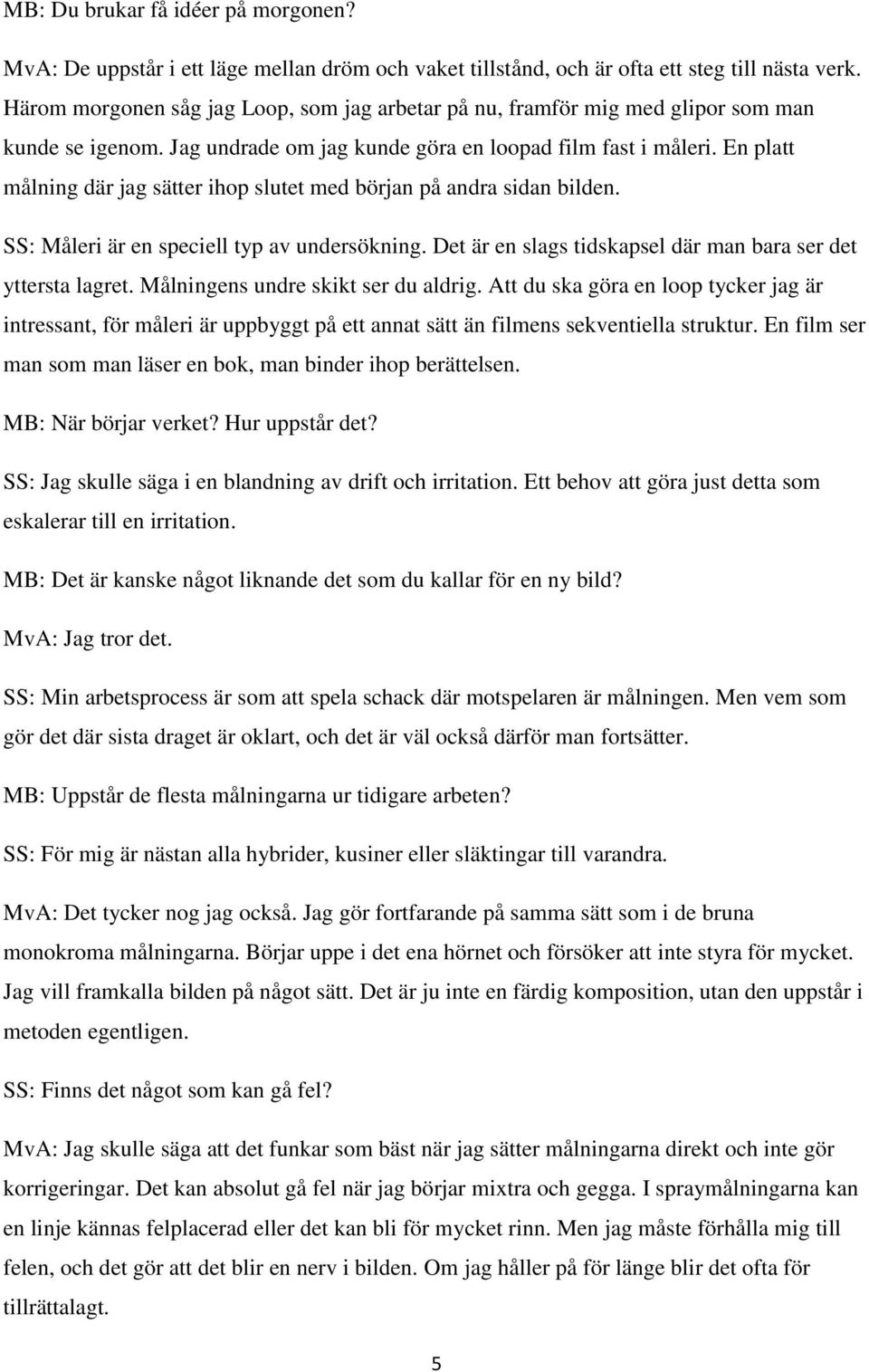 MB: Du brukar få idéer på morgonen?

MvA: De uppstår i ett läge mellan dröm och vaket tillstånd, och är ofta ett steg till nästa verk. Härom morgonen såg jag Loop, som jag arbetar på nu, framför mig med glipor som man kunde se igenom. Jag undrade om jag kunde göra en loopad film fast i måleri. En platt målning där jag sätter ihop slutet med början på andra sidan bilden.

SS: Måleri är en speciell typ av undersökning. Det är en slags tidskapsel där man bara ser det yttersta lagret. Målningens undre skikt ser du aldrig. Att du ska göra en loop tycker jag är intressant, för måleri är uppbyggt på ett annat sätt än filmens sekventiella struktur. En film ser man som man läser en bok, man binder ihop berättelsen.

MB: När börjar verket? Hur uppstår det?

SS: Jag skulle säga i en blandning av drift och irritation. Ett behov att göra just detta som eskalerar till en irritation.

MB: Det är kanske något liknande det som du kallar för en ny bild?

MvA: Jag tror det.

SS: Min arbetsprocess är som att spela schack där motspelaren är målningen. Men vem som gör det där sista draget är oklart, och det är väl också därför man fortsätter.

MB: Uppstår de flesta målningarna ur tidigare arbeten?

SS: För mig är nästan alla hybrider, kusiner eller släktingar till varandra.

MvA: Det tycker nog jag också. Jag gör fortfarande på samma sätt som i de bruna monokroma målningarna. Börjar uppe i det ena hörnet och försöker att inte styra för mycket. Jag vill framkalla bilden på något sätt. Det är ju inte en färdig komposition, utan den uppstår i metoden egentligen.

SS: Finns det något som kan gå fel?

MvA: Jag skulle säga att det funkar som bäst när jag sätter målningarna direkt och inte gör korrigeringar. Det kan absolut gå fel när jag börjar mixtra och gegga. I spraymålningarna kan en linje kännas felplacerad eller det kan bli för mycket rinn. Men jag måste förhålla mig till felen, och det gör att det blir en nerv i bilden. Om jag håller på för länge blir det ofta för tillrättalagt.

5